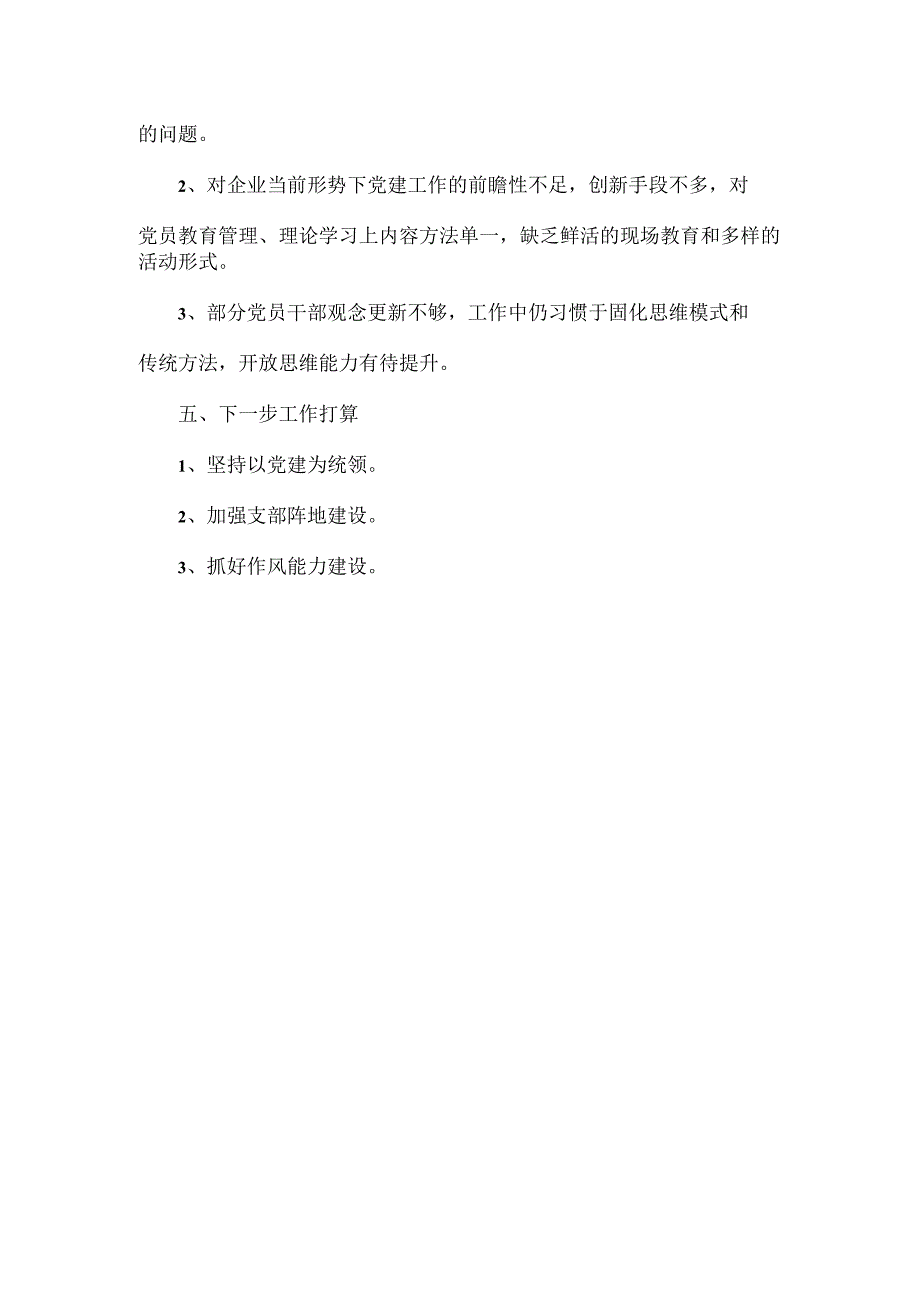 的问题。

2、对企业当前形势下党建工作的前瞻性不足，创新手段不多，对党员教育管理、理论学习上内容方法单一，缺乏鲜活的现场教育和多样的活动形式。

3、部分党员干部观念更新不够，工作中仍习惯于固化思维模式和传统方法，开放思维能力有待提升。

五、下一步工作打算

1、坚持以党建为统领。

2、加强支部阵地建设。

3、抓好作风能力建设。